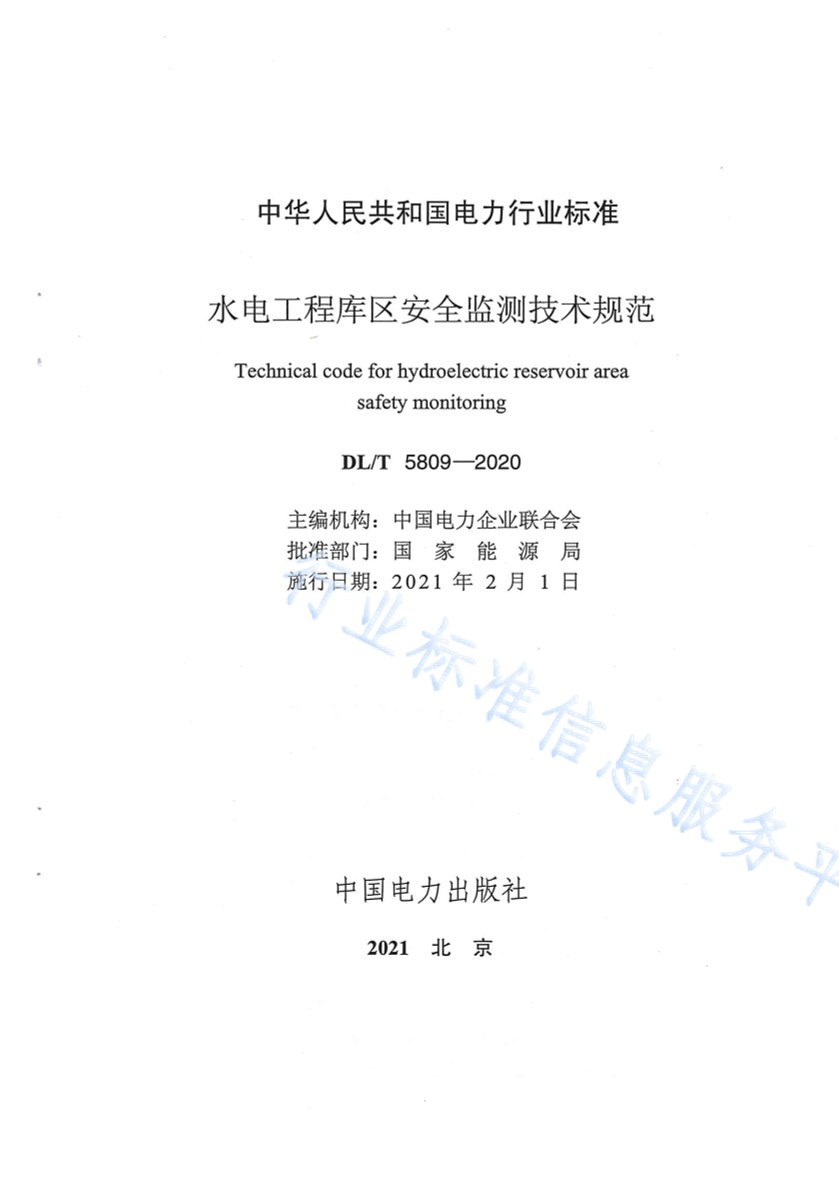 中华人民共和国电力行业标准

水电工程库区安全监测技术规范

Technical code for hydroelectric reservoir area safety monitoring

DL/T 5809—2020

主编机构：中国电力企业联合会
批准部门：国 家 能 源 局
施行日期：2021 年 2 月 1 日

行业标准信息服务平

中国电力出版社

2021 北 京